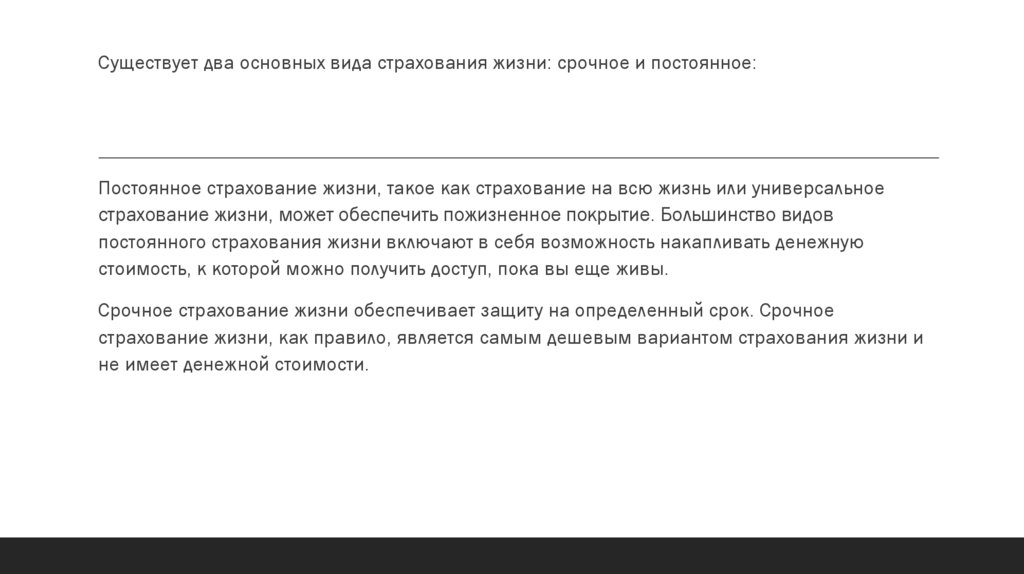 Существует два основных вида страхования жизни: срочное и постоянное:

Постоянное страхование жизни, такое как страхование на всю жизнь или универсальное страхование жизни, может обеспечить пожизненное покрытие. Большинство видов постоянного страхования жизни включают в себя возможность накапливать денежную стоимость, к которой можно получить доступ, пока вы еще живы.

Срочное страхование жизни обеспечивает защиту на определенный срок. Срочное страхование жизни, как правило, является самым дешевым вариантом страхования жизни и не имеет денежной стоимости.